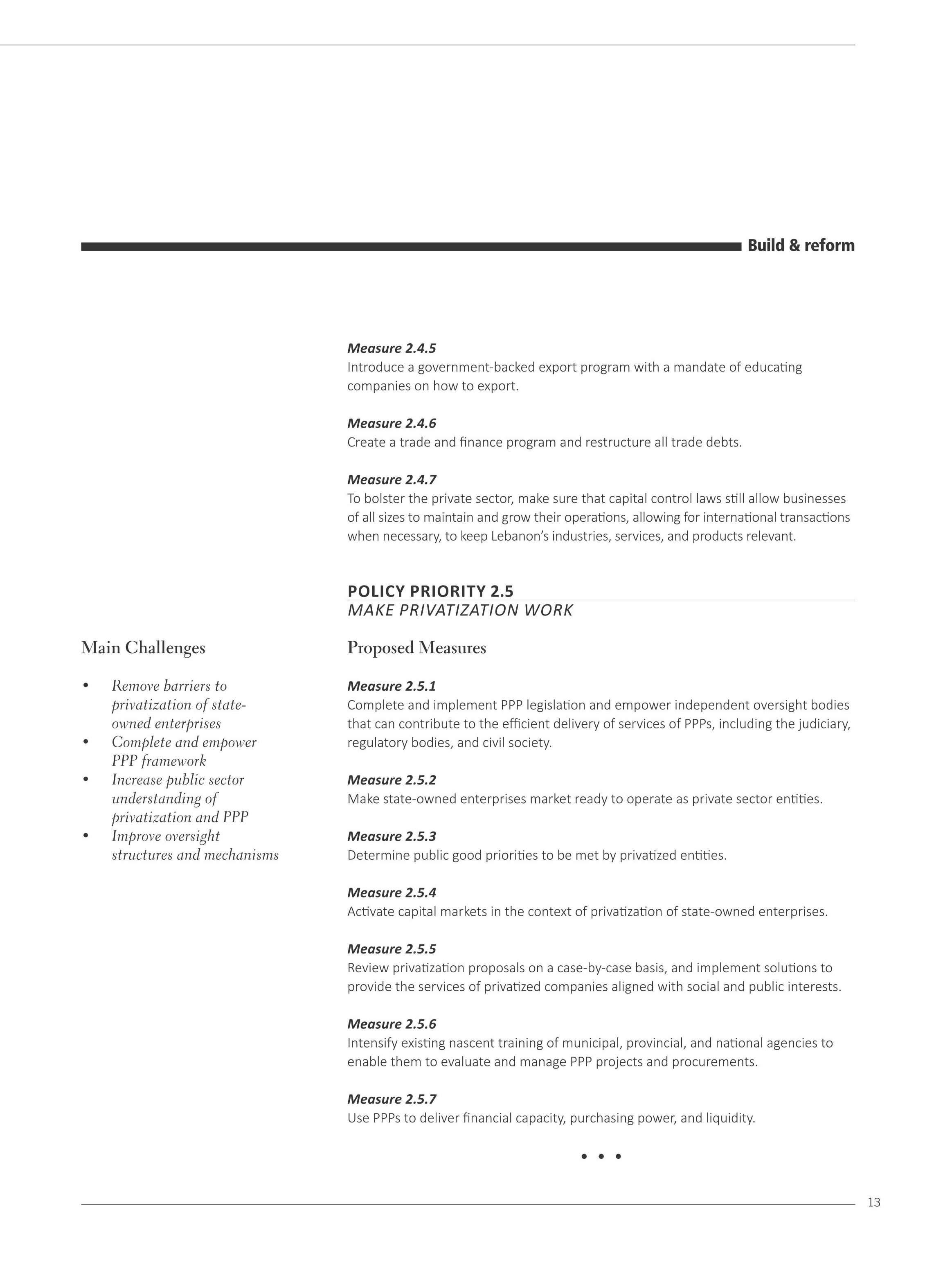 Build & reform

Measure 2.4.5
Introduce a government-backed export program with a mandate of educating companies on how to export.

Measure 2.4.6
Create a trade and finance program and restructure all trade debts.

Measure 2.4.7
To bolster the private sector, make sure that capital control laws still allow businesses of all sizes to maintain and grow their operations, allowing for international transactions when necessary, to keep Lebanon's industries, services, and products relevant.

POLICY PRIORITY 2.5
MAKE PRIVATIZATION WORK

Main Challenges

• Remove barriers to privatization of state-owned enterprises
• Complete and empower PPP framework
• Increase public sector understanding of privatization and PPP
• Improve oversight structures and mechanisms

Proposed Measures

Measure 2.5.1
Complete and implement PPP legislation and empower independent oversight bodies that can contribute to the efficient delivery of services of PPPs, including the judiciary, regulatory bodies, and civil society.

Measure 2.5.2
Make state-owned enterprises market ready to operate as private sector entities.

Measure 2.5.3
Determine public good priorities to be met by privatized entities.

Measure 2.5.4
Activate capital markets in the context of privatization of state-owned enterprises.

Measure 2.5.5
Review privatization proposals on a case-by-case basis, and implement solutions to provide the services of privatized companies aligned with social and public interests.

Measure 2.5.6
Intensify existing nascent training of municipal, provincial, and national agencies to enable them to evaluate and manage PPP projects and procurements.

Measure 2.5.7
Use PPPs to deliver financial capacity, purchasing power, and liquidity.

• • •

13